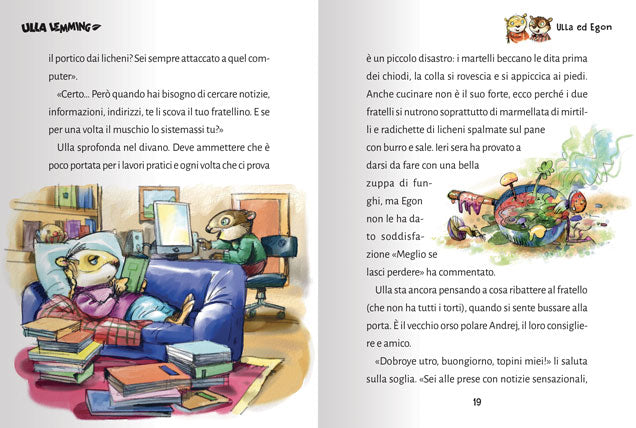 ULLA LEMMING

il portico dai licheni? Sei sempre attaccato a quel computer».

«Certo... Però quando hai bisogno di cercare notizie, informazioni, indirizzi, te li scova il tuo fratellino. E se per una volta il muschio lo sistemassi tu?»

Ulla sprofonda nel divano. Deve ammettere che è poco portata per i lavori pratici e ogni volta che ci prova

Ulla ed Egon

è un piccolo disastro: i martelli beccano le dita prima dei chiodi, la colla si rovescia e si appiccica ai piedi. Anche cucinare non è il suo forte, ecco perché i due fratelli si nutrono soprattutto di marmellata di mirtilli e radichette di licheni spalmate sul pane con burro e sale. Ieri sera ha provato a darsi da fare con una bella zuppa di funghi, ma Egon non le ha dato soddisfazione «Meglio se lasci perdere» ha commentato.

Ulla sta ancora pensando a cosa ribattere al fratello (che non ha tutti i torti), quando si sente bussare alla porta. È il vecchio orso polare Andrej, il loro consigliere e amico.

«Dobroye utro, buongiorno, topini miei!» li saluta sulla soglia. «Sei alle prese con notizie sensazionali,

19